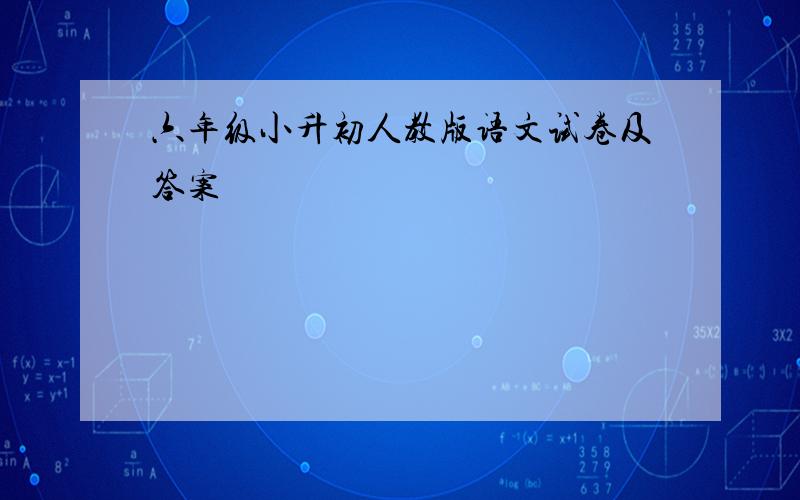 六年级小升初人教版语文试卷及答案